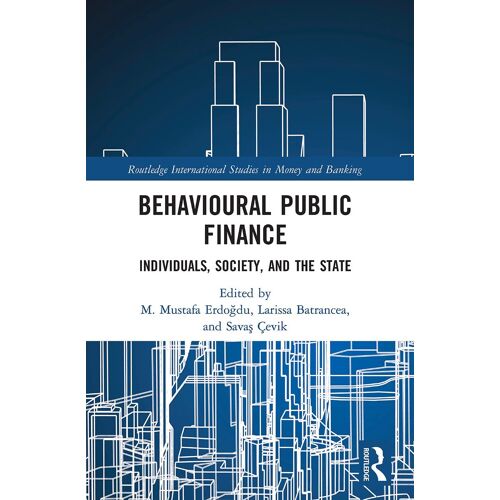 Routledge International Studies in Money and Banking

BEHAVIOURAL PUBLIC FINANCE

INDIVIDUALS, SOCIETY, AND THE STATE

Edited by
M. Mustafa Erdoğdu, Larissa Batrancea, and Savaş Çevik

ROUTLEDGE